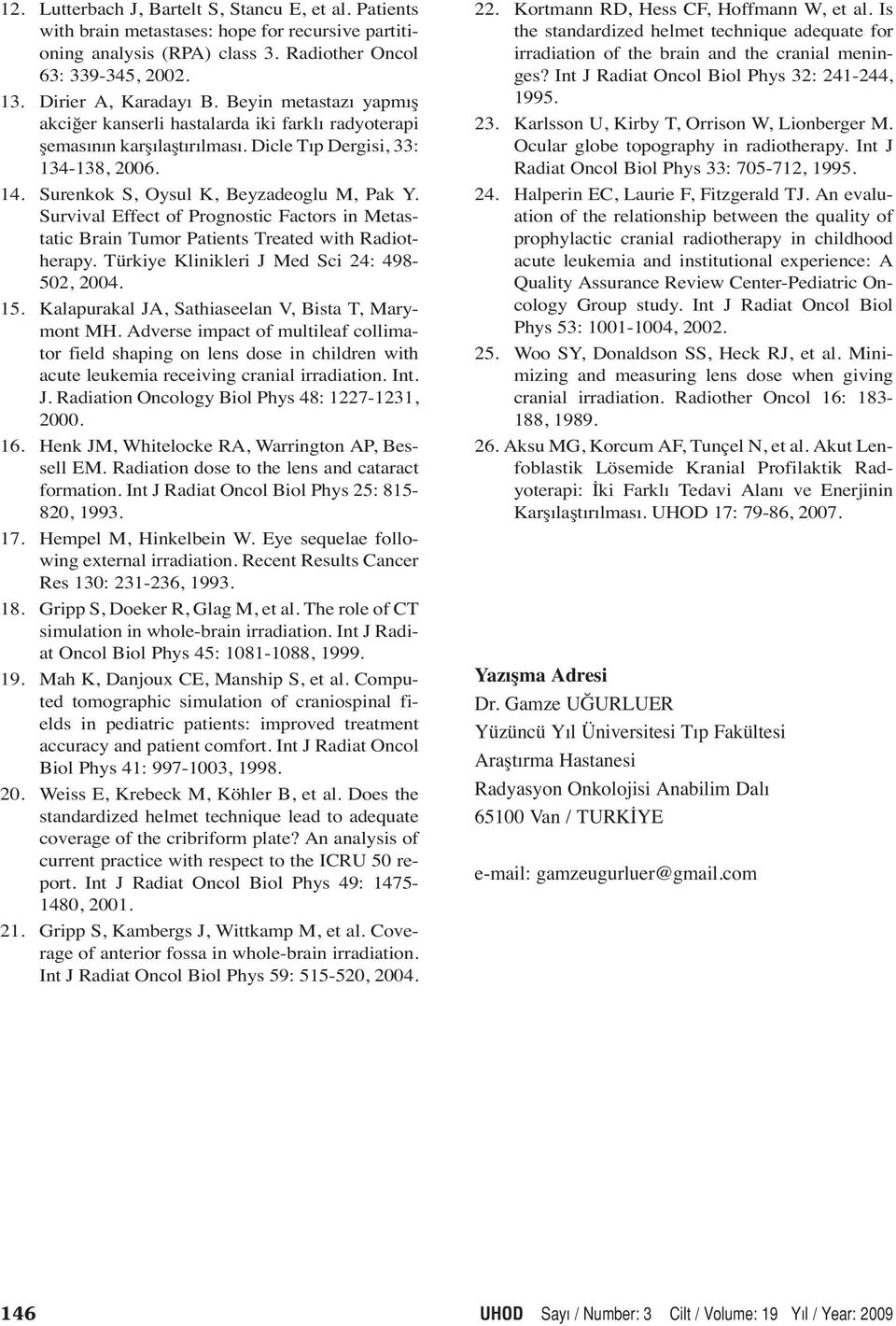 12. Lutterbach J, Bartelt S, Stancu E, et al. Patients with brain metastases: hope for recursive partitioning analysis (RPA) class 3. Radiother Oncol 63: 339-345, 2002.

13. Dirier A, Karadayı B. Beyin metastazı yapmış akciğer kanserli hastalarda iki farklı radyoterapi şemasının karşılaştırılması. Dicle Tıp Dergisi, 33: 134-138, 2006.

14. Surenkok S, Oysul K, Beyzadeoglu M, Pak Y. Survival Effect of Prognostic Factors in Metastatic Brain Tumor Patients Treated with Radiotherapy. Türkiye Klinikleri J Med Sci 24: 498-502, 2004.

15. Kalapurakal JA, Sathiaseelan V, Bista T, Marymont MH. Adverse impact of multileaf collimator field shaping on lens dose in children with acute leukemia receiving cranial irradiation. Int. J. Radiation Oncology Biol Phys 48: 1227-1231, 2000.

16. Henk JM, Whitelocke RA, Warrington AP, Bessell EM. Radiation dose to the lens and cataract formation. Int J Radiat Oncol Biol Phys 25: 815-820, 1993.

17. Hempel M, Hinkelbein W. Eye sequelae following external irradiation. Recent Results Cancer Res 130: 231-236, 1993.

18. Gripp S, Doeker R, Glag M, et al. The role of CT simulation in whole-brain irradiation. Int J Radiat Oncol Biol Phys 45: 1081-1088, 1999.

19. Mah K, Danjoux CE, Manship S, et al. Computed tomographic simulation of craniospinal fields in pediatric patients: improved treatment accuracy and patient comfort. Int J Radiat Oncol Biol Phys 41: 997-1003, 1998.

20. Weiss E, Krebeck M, Köhler B, et al. Does the standardized helmet technique lead to adequate coverage of the cribriform plate? An analysis of current practice with respect to the ICRU 50 report. Int J Radiat Oncol Biol Phys 49: 1475-1480, 2001.

21. Gripp S, Kambergs J, Wittkamp M, et al. Coverage of anterior fossa in whole-brain irradiation. Int J Radiat Oncol Biol Phys 59: 515-520, 2004.

22. Kortmann RD, Hess CF, Hoffmann W, et al. Is the standardized helmet technique adequate for irradiation of the brain and the cranial meninges? Int J Radiat Oncol Biol Phys 32: 241-244, 1995.

23. Karlsson U, Kirby T, Orrison W, Lionberger M. Ocular globe topography in radiotherapy. Int J Radiat Oncol Biol Phys 33: 705-712, 1995.

24. Halperin EC, Laurie F, Fitzgerald TJ. An evaluation of the relationship between the quality of prophylactic cranial radiotherapy in childhood acute leukemia and institutional experience: A Quality Assurance Review Center-Pediatric Oncology Group study. Int J Radiat Oncol Biol Phys 53: 1001-1004, 2002.

25. Woo SY, Donaldson SS, Heck RJ, et al. Minimizing and measuring lens dose when giving cranial irradiation. Radiother Oncol 16: 183-188, 1989.

26. Aksu MG, Korcum AF, Tunçel N, et al. Akut Lenfoblastik Lösemide Kranial Profilaktik Radyoterapi: İki Farklı Tedavi Alanı ve Enerjinin Karşılaştırılması. UHOD 17: 79-86, 2007.

Yazışma Adresi
Dr. Gamze UĞURLUER
Yüzüncü Yıl Üniversitesi Tıp Fakültesi
Araştırma Hastanesi
Radyasyon Onkolojisi Anabilim Dalı
65100 Van / TURKİYE

e-mail: gamzeugurluer@gmail.com

146 UHOD Sayı / Number: 3 Cilt / Volume: 19 Yıl / Year: 2009